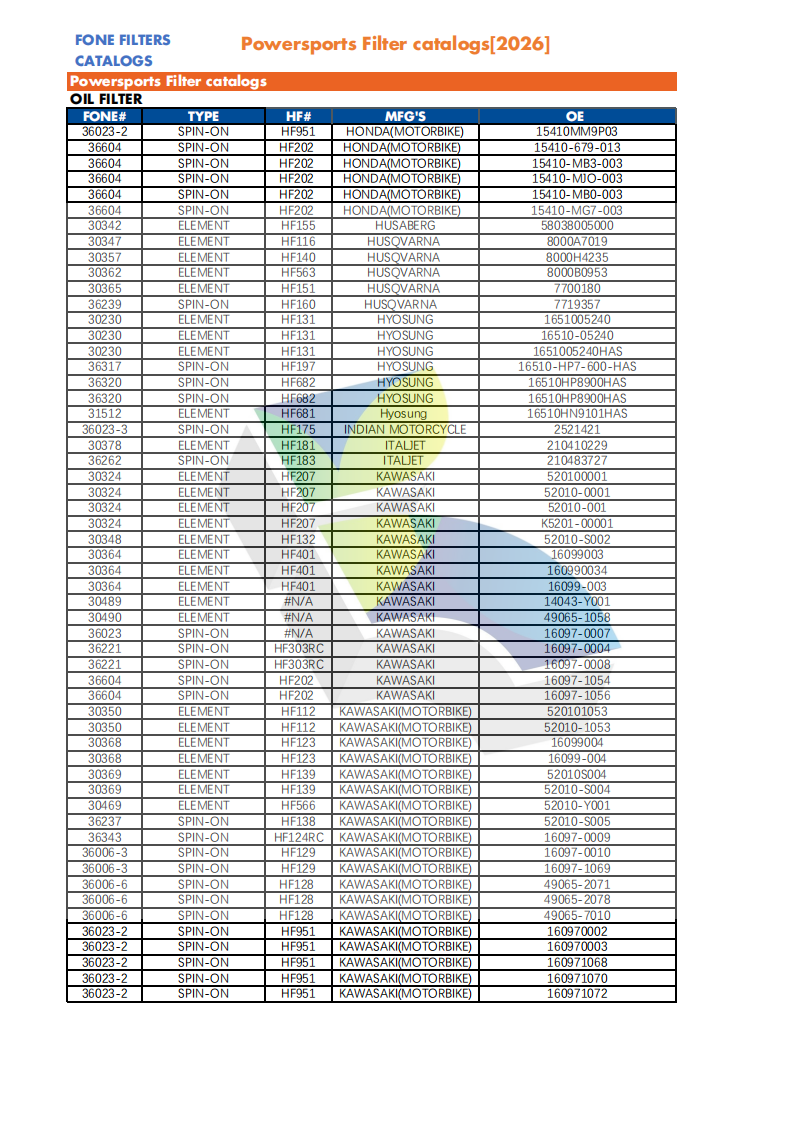 FONE FILTERS CATALOGS

Powersports Filter catalogs[2026]

Powersports Filter catalogs

OIL FILTER

| FONE# | TYPE | HF# | MFG'S | OE |
|---|---|---|---|---|
| 36023-2 | SPIN-ON | HF951 | HONDA(MOTORBIKE) | 15410MM9P03 |
| 36604 | SPIN-ON | HF202 | HONDA(MOTORBIKE) | 15410-679-013 |
| 36604 | SPIN-ON | HF202 | HONDA(MOTORBIKE) | 15410-MB3-003 |
| 36604 | SPIN-ON | HF202 | HONDA(MOTORBIKE) | 15410-MJO-003 |
| 36604 | SPIN-ON | HF202 | HONDA(MOTORBIKE) | 15410-MB0-003 |
| 36604 | SPIN-ON | HF202 | HONDA(MOTORBIKE) | 15410-MG7-003 |
| 30342 | ELEMENT | HF155 | HUSABERG | 58038005000 |
| 30347 | ELEMENT | HF116 | HUSQVARNA | 8000A7019 |
| 30357 | ELEMENT | HF140 | HUSQVARNA | 8000H4235 |
| 30362 | ELEMENT | HF563 | HUSQVARNA | 8000B0953 |
| 30365 | ELEMENT | HF151 | HUSQVARNA | 7700180 |
| 36239 | SPIN-ON | HF160 | HUSQVARNA | 7719357 |
| 30230 | ELEMENT | HF131 | HYOSUNG | 1651005240 |
| 30230 | ELEMENT | HF131 | HYOSUNG | 16510-05240 |
| 30230 | ELEMENT | HF131 | HYOSUNG | 1651005240HAS |
| 36317 | SPIN-ON | HF197 | HYOSUNG | 16510-HP7-600-HAS |
| 36320 | SPIN-ON | HF682 | HYOSUNG | 16510HP8900HAS |
| 36320 | SPIN-ON | HF682 | HYOSUNG | 16510HP8900HAS |
| 31512 | ELEMENT | HF681 | Hyosung | 16510HN9101HAS |
| 36023-3 | SPIN-ON | HF175 | INDIAN MOTORCYCLE | 2521421 |
| 30378 | ELEMENT | HF181 | ITALJET | 210410229 |
| 36262 | SPIN-ON | HF183 | ITALJET | 210483727 |
| 30324 | ELEMENT | HF207 | KAWASAKI | 520100001 |
| 30324 | ELEMENT | HF207 | KAWASAKI | 52010-0001 |
| 30324 | ELEMENT | HF207 | KAWASAKI | 52010-001 |
| 30324 | ELEMENT | HF207 | KAWASAKI | K5201-00001 |
| 30348 | ELEMENT | HF132 | KAWASAKI | 52010-S002 |
| 30364 | ELEMENT | HF401 | KAWASAKI | 16099003 |
| 30364 | ELEMENT | HF401 | KAWASAKI | 160990034 |
| 30364 | ELEMENT | HF401 | KAWASAKI | 16099-003 |
| 30489 | ELEMENT | #N/A | KAWASAKI | 14043-Y001 |
| 30490 | ELEMENT | #N/A | KAWASAKI | 49065-1058 |
| 36023 | SPIN-ON | #N/A | KAWASAKI | 16097-0007 |
| 36221 | SPIN-ON | HF303RC | KAWASAKI | 16097-0004 |
| 36221 | SPIN-ON | HF303RC | KAWASAKI | 16097-0008 |
| 36604 | SPIN-ON | HF202 | KAWASAKI | 16097-1054 |
| 36604 | SPIN-ON | HF202 | KAWASAKI | 16097-1056 |
| 30350 | ELEMENT | HF112 | KAWASAKI(MOTORBIKE) | 520101053 |
| 30350 | ELEMENT | HF112 | KAWASAKI(MOTORBIKE) | 52010-1053 |
| 30368 | ELEMENT | HF123 | KAWASAKI(MOTORBIKE) | 16099004 |
| 30368 | ELEMENT | HF123 | KAWASAKI(MOTORBIKE) | 16099-004 |
| 30369 | ELEMENT | HF139 | KAWASAKI(MOTORBIKE) | 52010S004 |
| 30369 | ELEMENT | HF139 | KAWASAKI(MOTORBIKE) | 52010-S004 |
| 30469 | ELEMENT | HF566 | KAWASAKI(MOTORBIKE) | 52010-Y001 |
| 36237 | SPIN-ON | HF138 | KAWASAKI(MOTORBIKE) | 52010-S005 |
| 36343 | SPIN-ON | HF124RC | KAWASAKI(MOTORBIKE) | 16097-0009 |
| 36006-3 | SPIN-ON | HF129 | KAWASAKI(MOTORBIKE) | 16097-0010 |
| 36006-3 | SPIN-ON | HF129 | KAWASAKI(MOTORBIKE) | 16097-1069 |
| 36006-6 | SPIN-ON | HF128 | KAWASAKI(MOTORBIKE) | 49065-2071 |
| 36006-6 | SPIN-ON | HF128 | KAWASAKI(MOTORBIKE) | 49065-2078 |
| 36006-6 | SPIN-ON | HF128 | KAWASAKI(MOTORBIKE) | 49065-7010 |
| 36023-2 | SPIN-ON | HF951 | KAWASAKI(MOTORBIKE) | 160970002 |
| 36023-2 | SPIN-ON | HF951 | KAWASAKI(MOTORBIKE) | 160970003 |
| 36023-2 | SPIN-ON | HF951 | KAWASAKI(MOTORBIKE) | 160971068 |
| 36023-2 | SPIN-ON | HF951 | KAWASAKI(MOTORBIKE) | 160971070 |
| 36023-2 | SPIN-ON | HF951 | KAWASAKI(MOTORBIKE) | 160971072 |